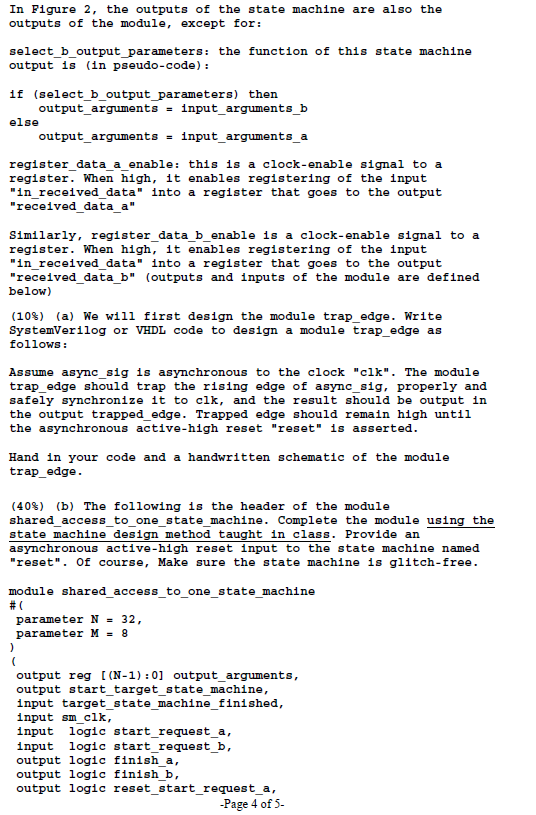 In Figure 2, the outputs of the state machine are also the outputs of the module, except for:

select_b_output_parameters: the function of this state machine output is (in pseudo-code):

if (select_b_output_parameters) then
    output_arguments = input_arguments_b
else
    output_arguments = input_arguments_a

register_data_a_enable: this is a clock-enable signal to a register. When high, it enables registering of the input "in_received_data" into a register that goes to the output "received_data_a"

Similarly, register_data_b_enable is a clock-enable signal to a register. When high, it enables registering of the input "in_received_data" into a register that goes to the output "received_data_b" (outputs and inputs of the module are defined below)

(10%) (a) We will first design the module trap_edge. Write SystemVerilog or VHDL code to design a module trap_edge as follows:

Assume async_sig is asynchronous to the clock "clk". The module trap_edge should trap the rising edge of async_sig, properly and safely synchronize it to clk, and the result should be output in the output trapped_edge. Trapped edge should remain high until the asynchronous active-high reset "reset" is asserted.

Hand in your code and a handwritten schematic of the module trap_edge.

(40%) (b) The following is the header of the module shared_access_to_one_state_machine. Complete the module using the state machine design method taught in class. Provide an asynchronous active-high reset input to the state machine named "reset". Of course, Make sure the state machine is glitch-free.

module shared_access_to_one_state_machine
#(
 parameter N = 32,
 parameter M = 8
)
(
 output reg [(N-1):0] output_arguments,
 output start_target_state_machine,
 input target_state_machine_finished,
 input sm_clk,
 input  logic start_request_a,
 input  logic start_request_b,
 output logic finish_a,
 output logic finish_b,
 output logic reset_start_request_a,

-Page 4 of 5-